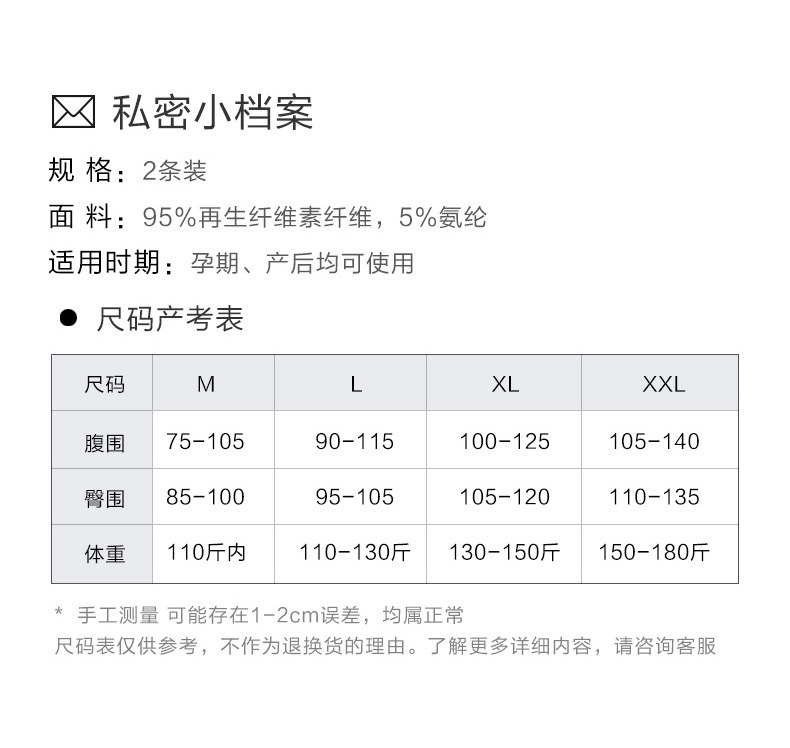 私密小档案

规 格：2条装

面 料：95%再生纤维素纤维，5%氨纶

适用时期：孕期、产后均可使用

• 尺码产考表

| 尺码 | M | L | XL | XXL |
|---|---|---|---|---|
| 腹围 | 75-105 | 90-115 | 100-125 | 105-140 |
| 臀围 | 85-100 | 95-105 | 105-120 | 110-135 |
| 体重 | 110斤内 | 110-130斤 | 130-150斤 | 150-180斤 |

* 手工测量 可能存在1-2cm误差，均属正常
尺码表仅供参考，不作为退换货的理由。了解更多详细内容，请咨询客服